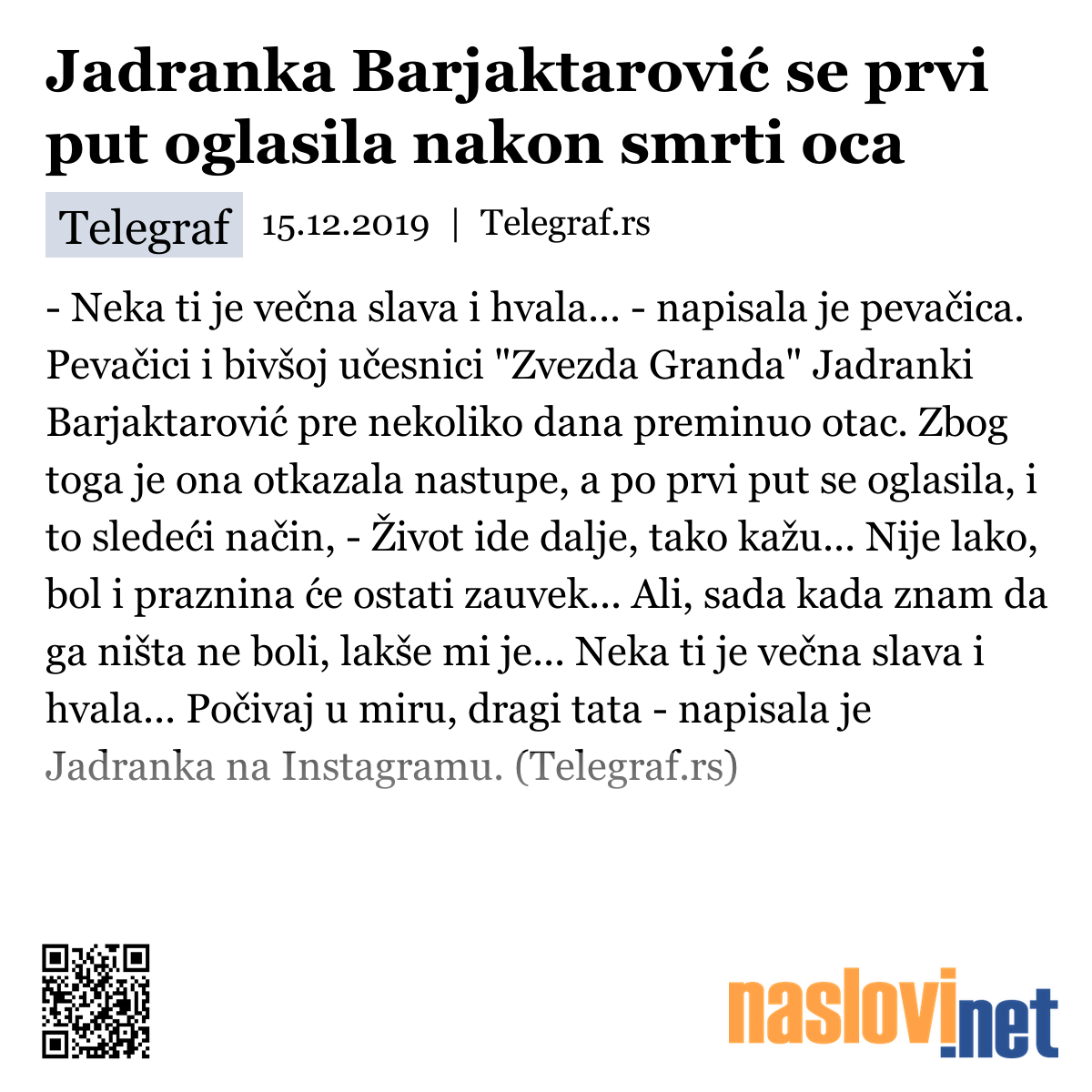 Jadranka Barjaktarović se prvi put oglasila nakon smrti oca

Telegraf 15.12.2019 | Telegraf.rs

- Neka ti je večna slava i hvala... - napisala je pevačica. Pevačici i bivšoj učesnici "Zvezda Granda" Jadranki Barjaktarović pre nekoliko dana preminuo otac. Zbog toga je ona otkazala nastupe, a po prvi put se oglasila, i to sledeći način, - Život ide dalje, tako kažu... Nije lako, bol i praznina će ostati zauvek... Ali, sada kada znam da ga ništa ne boli, lakše mi je... Neka ti je večna slava i hvala... Počivaj u miru, dragi tata - napisala je Jadranka na Instagramu. (Telegraf.rs)

naslovi.net